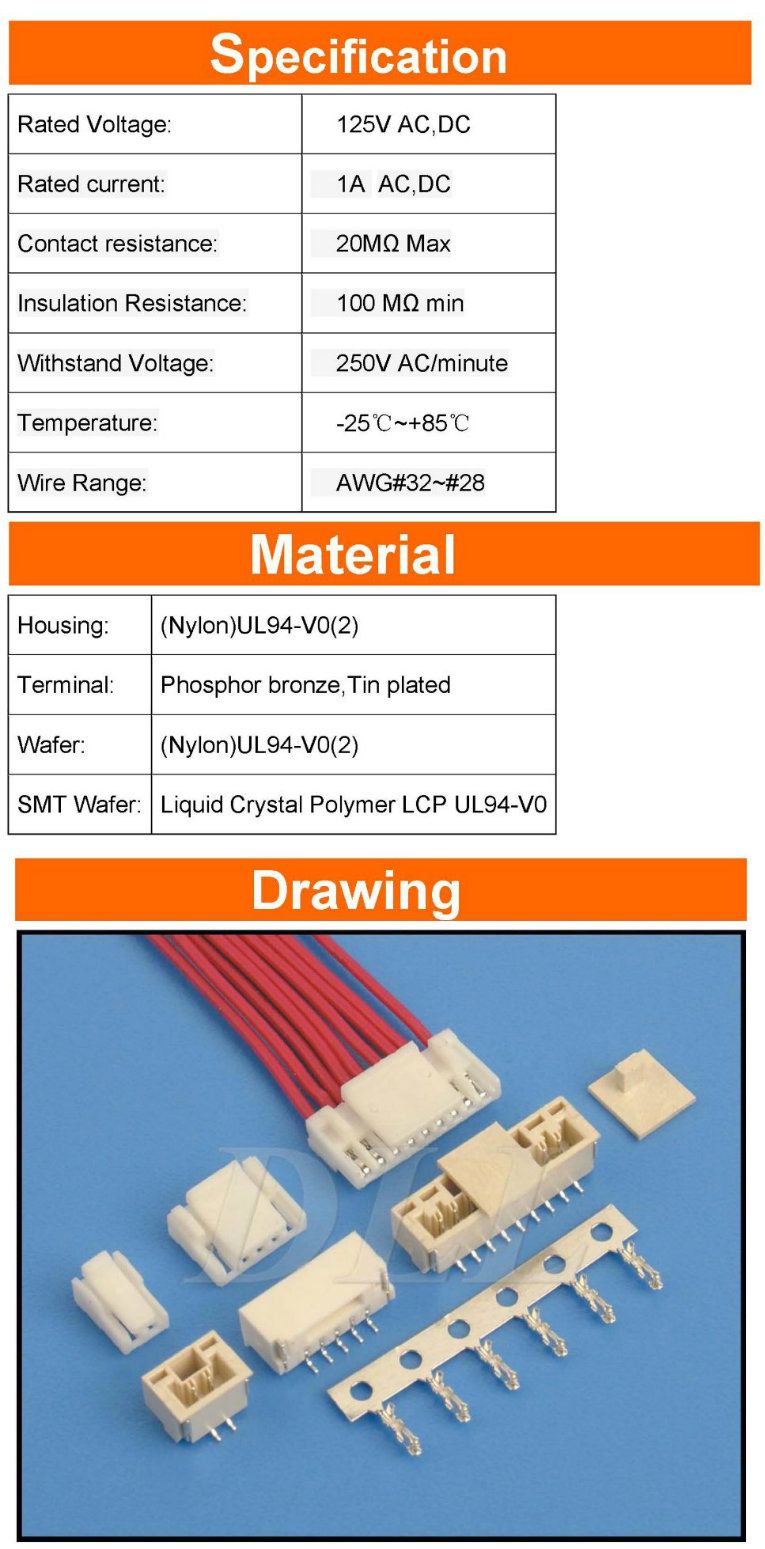 Specification

| Rated Voltage: | 125V AC,DC |
|---|---|
| Rated current: | 1A AC,DC |
| Contact resistance: | 20MΩ Max |
| Insulation Resistance: | 100 MΩ min |
| Withstand Voltage: | 250V AC/minute |
| Temperature: | -25℃~+85℃ |
| Wire Range: | AWG#32~#28 |

Material

| Housing: | (Nylon)UL94-V0(2) |
|---|---|
| Terminal: | Phosphor bronze,Tin plated |
| Wafer: | (Nylon)UL94-V0(2) |
| SMT Wafer: | Liquid Crystal Polymer LCP UL94-V0 |

Drawing

DLL